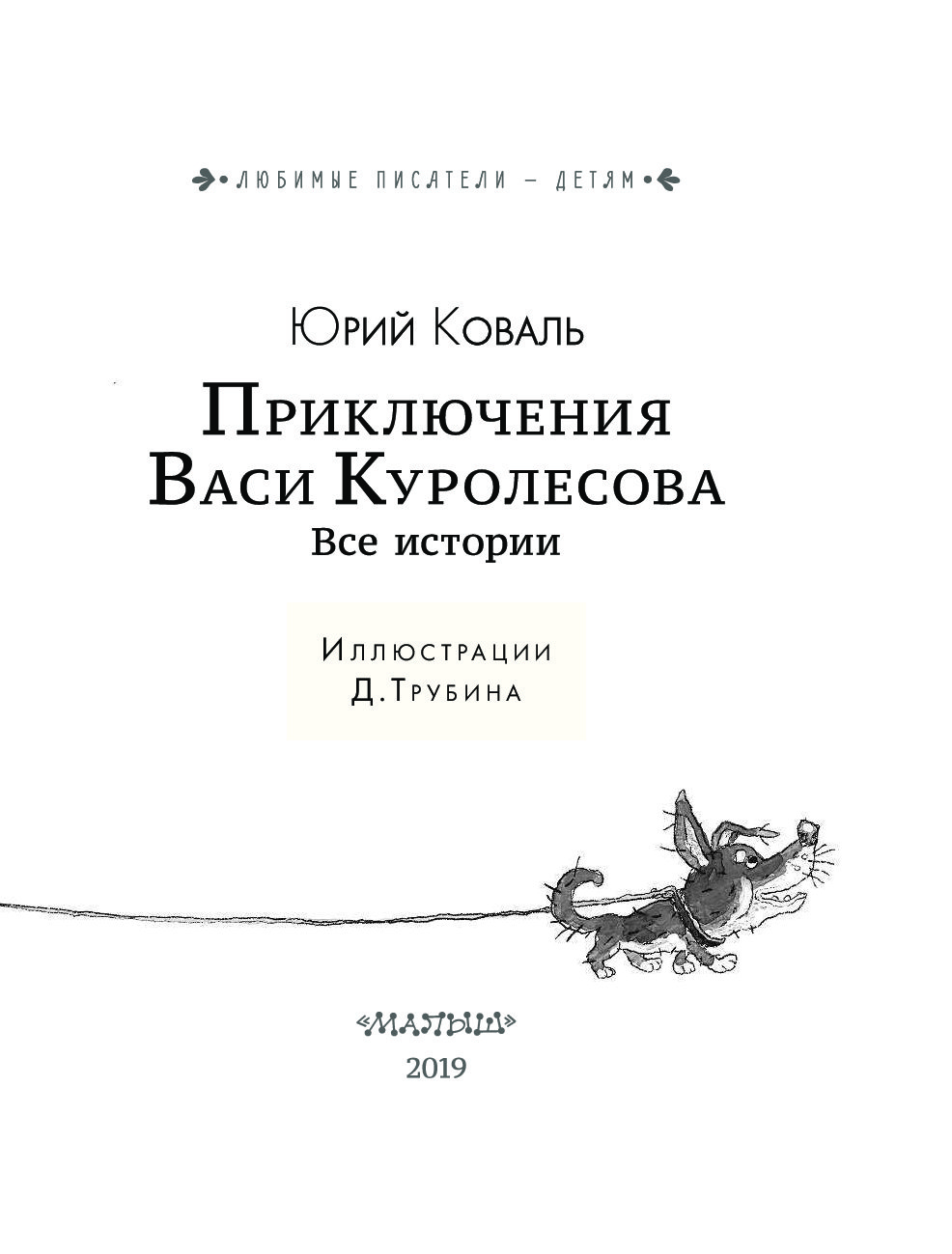 ЛЮБИМЫЕ ПИСАТЕЛИ — ДЕТЯМ

Юрий Коваль

Приключения Васи Куролесова
Все истории

Иллюстрации
Д. Трубина

«МАЛЫШ»
2019